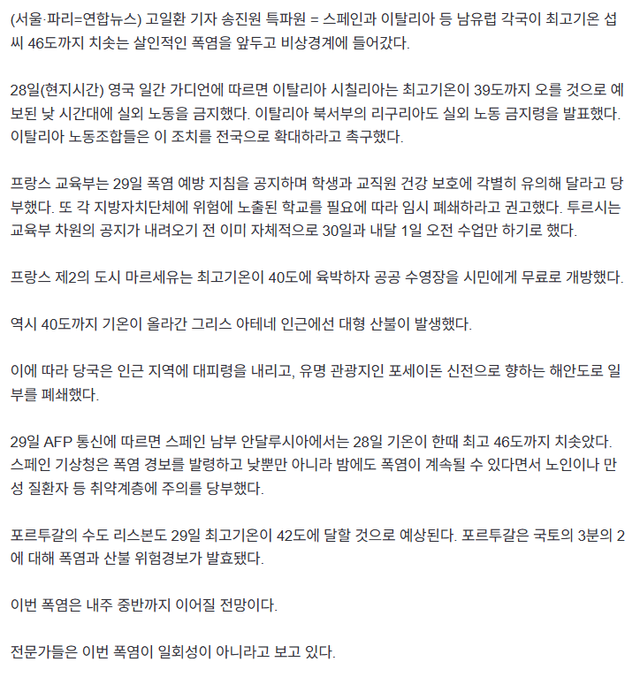 (서울·파리=연합뉴스) 고일환 기자 송진원 특파원 = 스페인과 이탈리아 등 남유럽 각국이 최고기온 섭씨 46도까지 치솟는 살인적인 폭염을 앞두고 비상경계에 들어갔다.

28일(현지시간) 영국 일간 가디언에 따르면 이탈리아 시칠리아는 최고기온이 39도까지 오를 것으로 예보된 낮 시간대에 실외 노동을 금지했다. 이탈리아 북서부의 리구리아도 실외 노동 금지령을 발표했다. 이탈리아 노동조합들은 이 조치를 전국으로 확대하라고 촉구했다.

프랑스 교육부는 29일 폭염 예방 지침을 공지하며 학생과 교직원 건강 보호에 각별히 유의해 달라고 당부했다. 또 각 지방자치단체에 위험에 노출된 학교를 필요에 따라 임시 폐쇄하라고 권고했다. 투르시는 교육부 차원의 공지가 내려오기 전 이미 자체적으로 30일과 내달 1일 오전 수업만 하기로 했다.

프랑스 제2의 도시 마르세유는 최고기온이 40도에 육박하자 공공 수영장을 시민에게 무료로 개방했다.

역시 40도까지 기온이 올라간 그리스 아테네 인근에선 대형 산불이 발생했다.

이에 따라 당국은 인근 지역에 대피령을 내리고, 유명 관광지인 포세이돈 신전으로 향하는 해안도로 일부를 폐쇄했다.

29일 AFP 통신에 따르면 스페인 남부 안달루시아에서는 28일 기온이 한때 최고 46도까지 치솟았다. 스페인 기상청은 폭염 경보를 발령하고 낮뿐만 아니라 밤에도 폭염이 계속될 수 있다면서 노인이나 만성 질환자 등 취약계층에 주의를 당부했다.

포르투갈의 수도 리스본도 29일 최고기온이 42도에 달할 것으로 예상된다. 포르투갈은 국토의 3분의 2에 대해 폭염과 산불 위험경보가 발효됐다.

이번 폭염은 내주 중반까지 이어질 전망이다.

전문가들은 이번 폭염이 일회성이 아니라고 보고 있다.